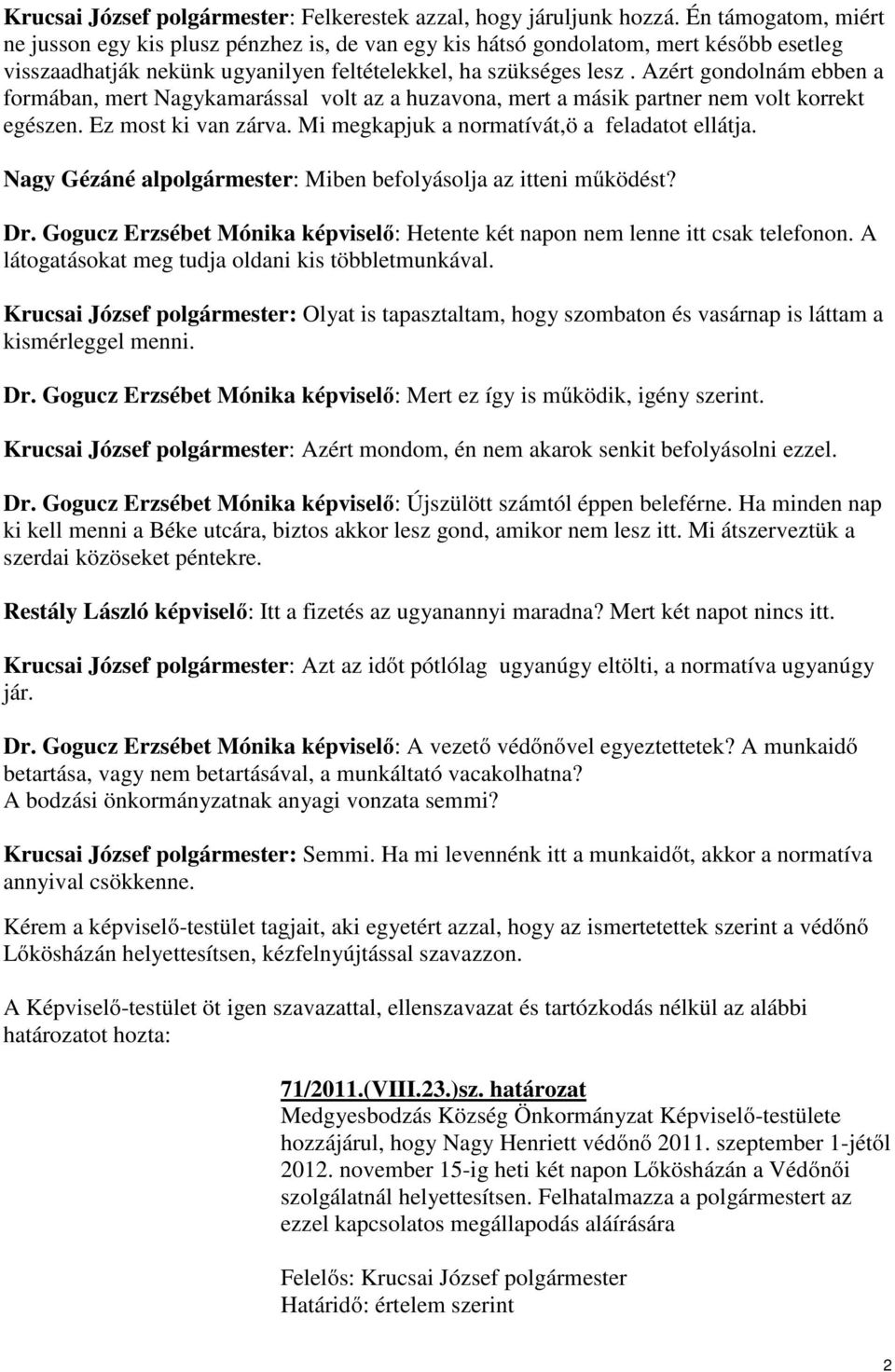 Krucsai József polgármester: Felkerestek azzal, hogy járuljunk hozzá. Én támogatom, miért ne jusson egy kis plusz pénzhez is, de van egy kis hátsó gondolatom, mert később esetleg visszaadhatják nekünk ugyanilyen feltételekkel, ha szükséges lesz . Azért gondolnám ebben a formában, mert Nagykamarással volt az a huzavona, mert a másik partner nem volt korrekt egészen. Ez most ki van zárva. Mi megkapjuk a normatívát,ö a feladatot ellátja.

Nagy Gézáné alpolgármester: Miben befolyásolja az itteni működést?

Dr. Gogucz Erzsébet Mónika képviselő: Hetente két napon nem lenne itt csak telefonon. A látogatásokat meg tudja oldani kis többletmunkával.

Krucsai József polgármester: Olyat is tapasztaltam, hogy szombaton és vasárnap is láttam a kismérleggel menni.

Dr. Gogucz Erzsébet Mónika képviselő: Mert ez így is működik, igény szerint.

Krucsai József polgármester: Azért mondom, én nem akarok senkit befolyásolni ezzel.

Dr. Gogucz Erzsébet Mónika képviselő: Újszülött számtól éppen beleférne. Ha minden nap ki kell menni a Béke utcára, biztos akkor lesz gond, amikor nem lesz itt. Mi átszerveztük a szerdai közöseket péntekre.

Restály László képviselő: Itt a fizetés az ugyanannyi maradna? Mert két napot nincs itt.

Krucsai József polgármester: Azt az időt pótlólag ugyanúgy eltölti, a normatíva ugyanúgy jár.

Dr. Gogucz Erzsébet Mónika képviselő: A vezető védőnővel egyeztettetek? A munkaidő betartása, vagy nem betartásával, a munkáltató vacakolhatna?
A bodzási önkormányzatnak anyagi vonzata semmi?

Krucsai József polgármester: Semmi. Ha mi levennénk itt a munkaidőt, akkor a normatíva annyival csökkenne.

Kérem a képviselő-testület tagjait, aki egyetért azzal, hogy az ismertetettek szerint a védőnő Lőkösházán helyettesítsen, kézfelnyújtással szavazzon.

A Képviselő-testület öt igen szavazattal, ellenszavazat és tartózkodás nélkül az alábbi határozatot hozta:

71/2011.(VIII.23.)sz. határozat
Medgyesbodzás Község Önkormányzat Képviselő-testülete hozzájárul, hogy Nagy Henriett védőnő 2011. szeptember 1-jétől 2012. november 15-ig heti két napon Lőkösházán a Védőnői szolgálatnál helyettesítsen. Felhatalmazza a polgármestert az ezzel kapcsolatos megállapodás aláírására

Felelős: Krucsai József polgármester
Határidő: értelem szerint

2